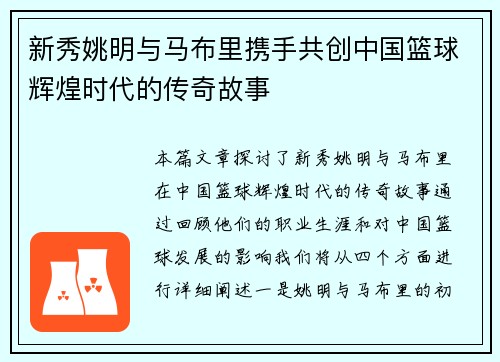 新秀姚明与马布里携手共创中国篮球辉煌时代的传奇故事

本篇文章探讨了新秀姚明与马布里在中国篮球辉煌时代的传奇故事通过回顾他们的职业生涯和对中国篮球发展的影响我们将从四个方面进行详细阐述一是姚明与马布里的初